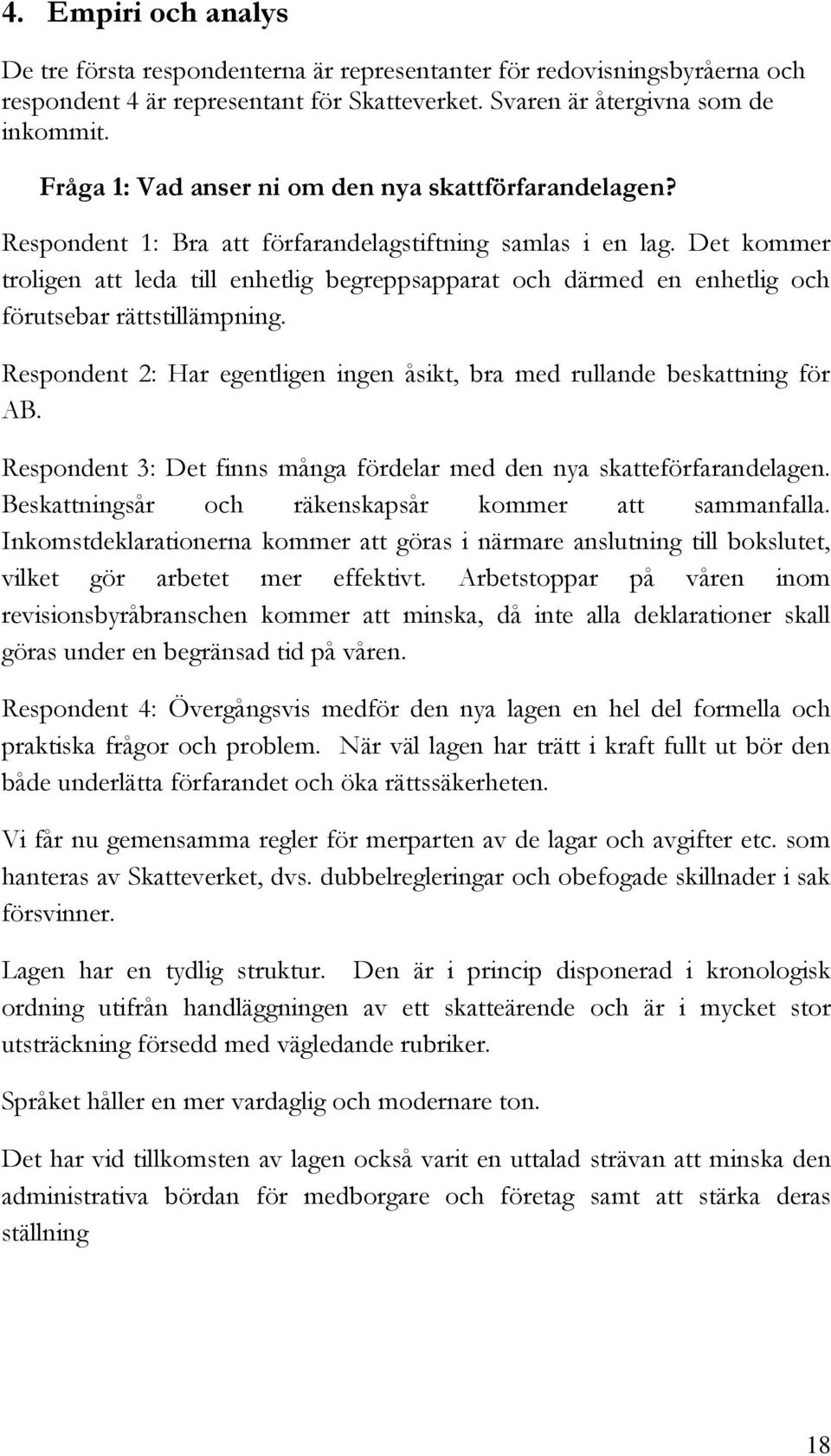 4. Empiri och analys

De tre första respondenterna är representanter för redovisningsbyråerna och respondent 4 är representant för Skatteverket. Svaren är återgivna som de inkommit.

Fråga 1: Vad anser ni om den nya skattförfarandelagen?

Respondent 1: Bra att förfarandelagstiftning samlas i en lag. Det kommer troligen att leda till enhetlig begreppsapparat och därmed en enhetlig och förutsebar rättstillämpning.

Respondent 2: Har egentligen ingen åsikt, bra med rullande beskattning för AB.

Respondent 3: Det finns många fördelar med den nya skatteförfarandelagen. Beskattningsår och räkenskapsår kommer att sammanfalla. Inkomstdeklarationerna kommer att göras i närmare anslutning till bokslutet, vilket gör arbetet mer effektivt. Arbetstoppar på våren inom revisionsbyråbranschen kommer att minska, då inte alla deklarationer skall göras under en begränsad tid på våren.

Respondent 4: Övergångsvis medför den nya lagen en hel del formella och praktiska frågor och problem. När väl lagen har trätt i kraft fullt ut bör den både underlätta förfarandet och öka rättssäkerheten.

Vi får nu gemensamma regler för merparten av de lagar och avgifter etc. som hanteras av Skatteverket, dvs. dubbelregleringar och obefogade skillnader i sak försvinner.

Lagen har en tydlig struktur. Den är i princip disponerad i kronologisk ordning utifrån handläggningen av ett skatteärende och är i mycket stor utsträckning försedd med vägledande rubriker.

Språket håller en mer vardaglig och modernare ton.

Det har vid tillkomsten av lagen också varit en uttalad strävan att minska den administrativa bördan för medborgare och företag samt att stärka deras ställning

18